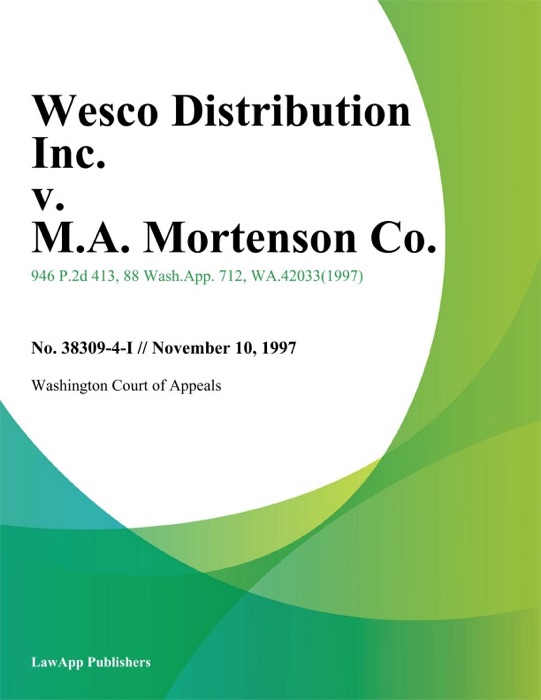 Wesco Distribution Inc.
v.
M.A. Mortenson Co.

946 P.2d 413, 88 Wash.App. 712, WA.42033(1997)

No. 38309-4-I // November 10, 1997

Washington Court of Appeals

LawApp Publishers